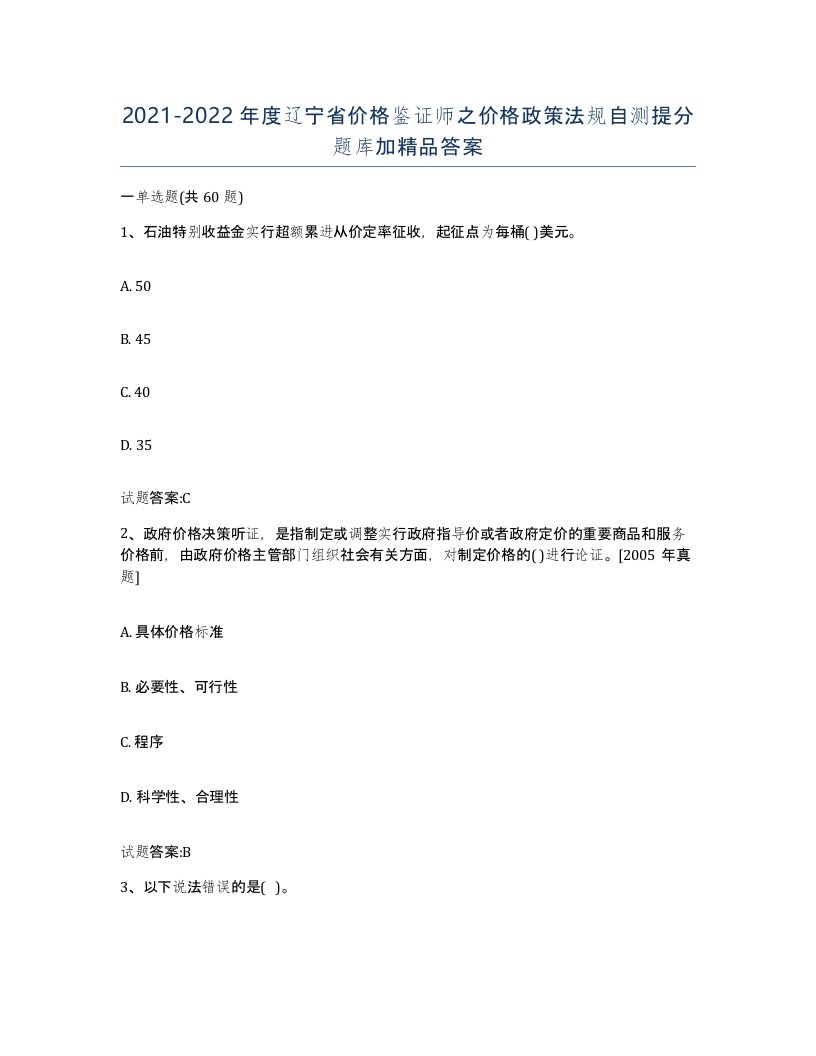 2021-2022年度辽宁省价格鉴证师之价格政策法规自测提分题库加精品答案

一单选题(共60题)

1、石油特别收益金实行超额累进从价定率征收，起征点为每桶( )美元。

A. 50

B. 45

C. 40

D. 35

试题答案:C

2、政府价格决策听证，是指制定或调整实行政府指导价或者政府定价的重要商品和服务价格前，由政府价格主管部门组织社会有关方面，对制定价格的( )进行论证。[2005年真题]

A. 具体价格标准

B. 必要性、可行性

C. 程序

D. 科学性、合理性

试题答案:B

3、以下说法错误的是( )。